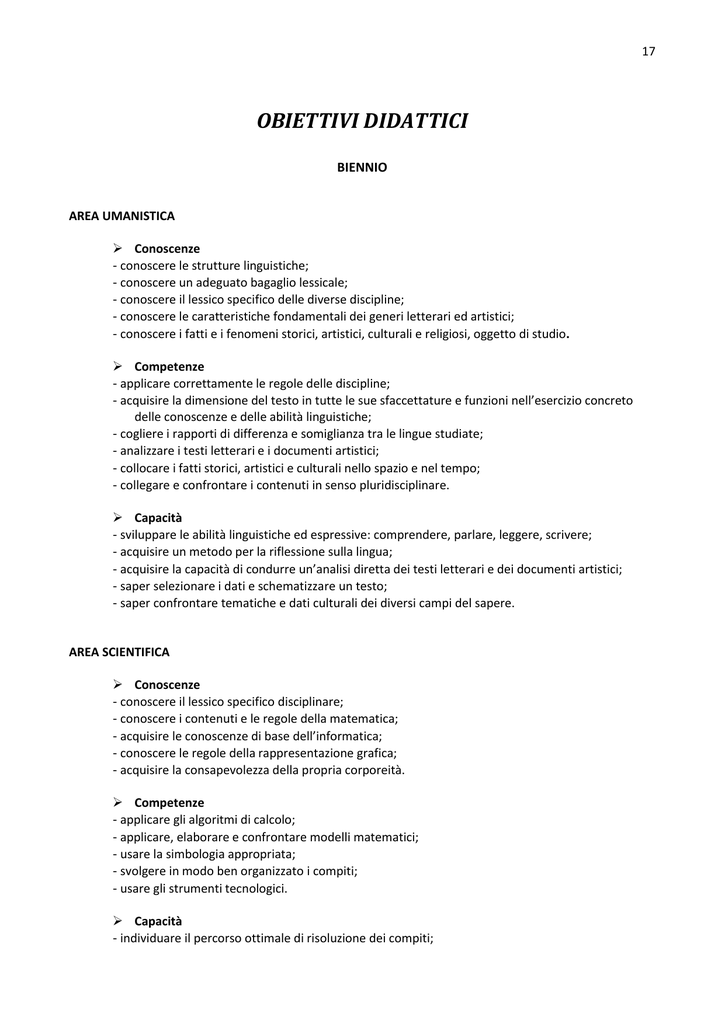 17

OBIETTIVI DIDATTICI

BIENNIO

AREA UMANISTICA

➢ Conoscenze
- conoscere le strutture linguistiche;
- conoscere un adeguato bagaglio lessicale;
- conoscere il lessico specifico delle diverse discipline;
- conoscere le caratteristiche fondamentali dei generi letterari ed artistici;
- conoscere i fatti e i fenomeni storici, artistici, culturali e religiosi, oggetto di studio.

➢ Competenze
- applicare correttamente le regole delle discipline;
- acquisire la dimensione del testo in tutte le sue sfaccettature e funzioni nell'esercizio concreto delle conoscenze e delle abilità linguistiche;
- cogliere i rapporti di differenza e somiglianza tra le lingue studiate;
- analizzare i testi letterari e i documenti artistici;
- collocare i fatti storici, artistici e culturali nello spazio e nel tempo;
- collegare e confrontare i contenuti in senso pluridisciplinare.

➢ Capacità
- sviluppare le abilità linguistiche ed espressive: comprendere, parlare, leggere, scrivere;
- acquisire un metodo per la riflessione sulla lingua;
- acquisire la capacità di condurre un'analisi diretta dei testi letterari e dei documenti artistici;
- saper selezionare i dati e schematizzare un testo;
- saper confrontare tematiche e dati culturali dei diversi campi del sapere.

AREA SCIENTIFICA

➢ Conoscenze
- conoscere il lessico specifico disciplinare;
- conoscere i contenuti e le regole della matematica;
- acquisire le conoscenze di base dell'informatica;
- conoscere le regole della rappresentazione grafica;
- acquisire la consapevolezza della propria corporeità.

➢ Competenze
- applicare gli algoritmi di calcolo;
- applicare, elaborare e confrontare modelli matematici;
- usare la simbologia appropriata;
- svolgere in modo ben organizzato i compiti;
- usare gli strumenti tecnologici.

➢ Capacità
- individuare il percorso ottimale di risoluzione dei compiti;